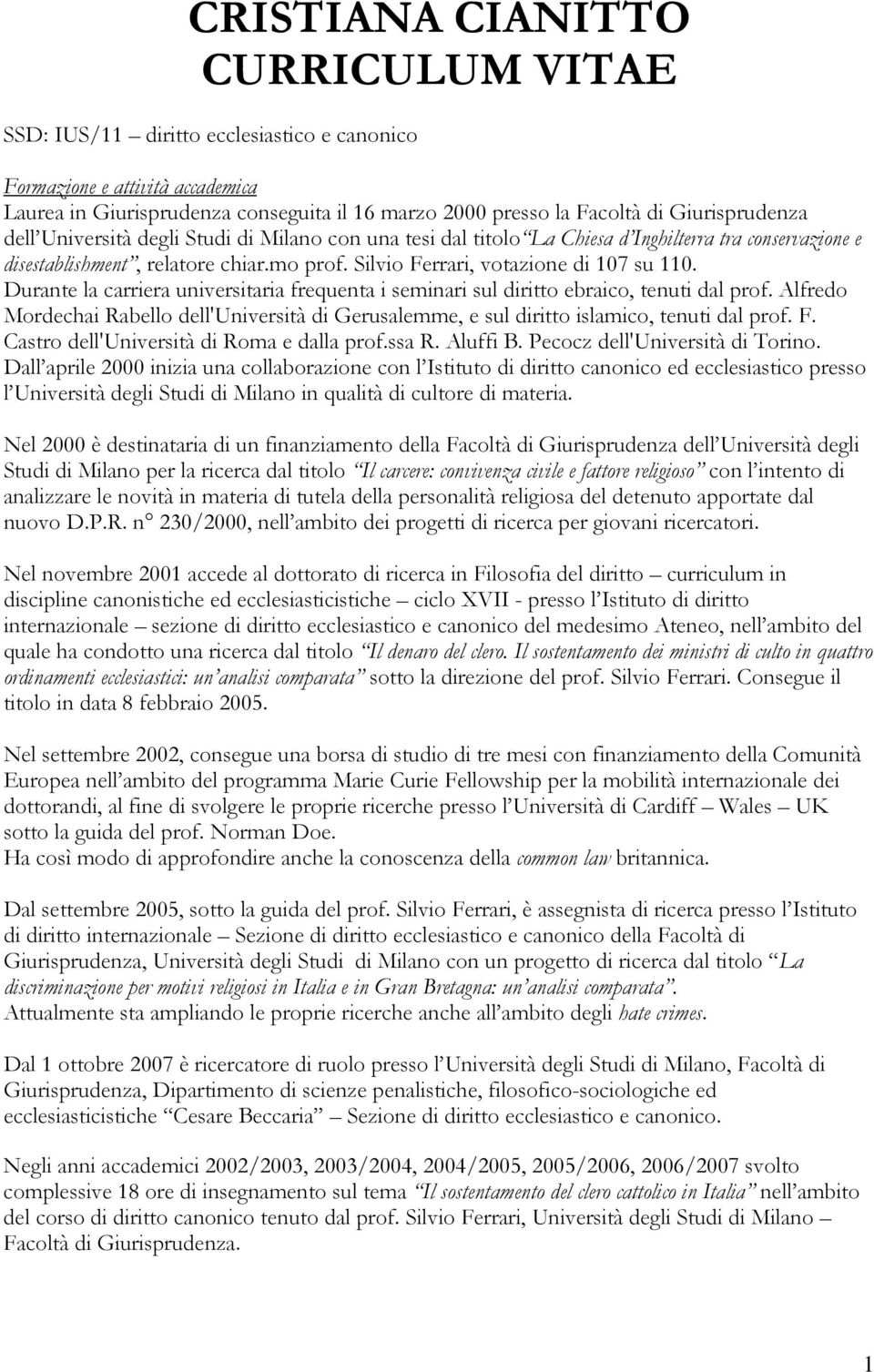 CRISTIANA CIANITTO
CURRICULUM VITAE

SSD: IUS/11 – diritto ecclesiastico e canonico

Formazione e attività accademica
Laurea in Giurisprudenza conseguita il 16 marzo 2000 presso la Facoltà di Giurisprudenza dell'Università degli Studi di Milano con una tesi dal titolo "La Chiesa d'Inghilterra tra conservazione e disestablishment", relatore chiar.mo prof. Silvio Ferrari, votazione di 107 su 110. Durante la carriera universitaria frequenta i seminari sul diritto ebraico, tenuti dal prof. Alfredo Mordechai Rabello dell'Università di Gerusalemme, e sul diritto islamico, tenuti dal prof. F. Castro dell'Università di Roma e dalla prof.ssa R. Aluffi B. Pecocz dell'Università di Torino. Dall'aprile 2000 inizia una collaborazione con l'Istituto di diritto canonico ed ecclesiastico presso l'Università degli Studi di Milano in qualità di cultore di materia.

Nel 2000 è destinataria di un finanziamento della Facoltà di Giurisprudenza dell'Università degli Studi di Milano per la ricerca dal titolo "Il carcere: convivenza civile e fattore religioso" con l'intento di analizzare le novità in materia di tutela della personalità religiosa del detenuto apportate dal nuovo D.P.R. n° 230/2000, nell'ambito dei progetti di ricerca per giovani ricercatori.

Nel novembre 2001 accede al dottorato di ricerca in Filosofia del diritto – curriculum in discipline canonistiche ed ecclesiasticistiche – ciclo XVII - presso l'Istituto di diritto internazionale – sezione di diritto ecclesiastico e canonico del medesimo Ateneo, nell'ambito del quale ha condotto una ricerca dal titolo "Il denaro del clero. Il sostentamento dei ministri di culto in quattro ordinamenti ecclesiastici: un'analisi comparata" sotto la direzione del prof. Silvio Ferrari. Consegue il titolo in data 8 febbraio 2005.

Nel settembre 2002, consegue una borsa di studio di tre mesi con finanziamento della Comunità Europea nell'ambito del programma Marie Curie Fellowship per la mobilità internazionale dei dottorandi, al fine di svolgere le proprie ricerche presso l'Università di Cardiff – Wales – UK sotto la guida del prof. Norman Doe.
Ha così modo di approfondire anche la conoscenza della common law britannica.

Dal settembre 2005, sotto la guida del prof. Silvio Ferrari, è assegnista di ricerca presso l'Istituto di diritto internazionale – Sezione di diritto ecclesiastico e canonico della Facoltà di Giurisprudenza, Università degli Studi di Milano con un progetto di ricerca dal titolo "La discriminazione per motivi religiosi in Italia e in Gran Bretagna: un'analisi comparata".
Attualmente sta ampliando le proprie ricerche anche all'ambito degli hate crimes.

Dal 1 ottobre 2007 è ricercatore di ruolo presso l'Università degli Studi di Milano, Facoltà di Giurisprudenza, Dipartimento di scienze penalistiche, filosofico-sociologiche ed ecclesiasticistiche "Cesare Beccaria" – Sezione di diritto ecclesiastico e canonico.

Negli anni accademici 2002/2003, 2003/2004, 2004/2005, 2005/2006, 2006/2007 svolto complessive 18 ore di insegnamento sul tema "Il sostentamento del clero cattolico in Italia" nell'ambito del corso di diritto canonico tenuto dal prof. Silvio Ferrari, Università degli Studi di Milano – Facoltà di Giurisprudenza.

1